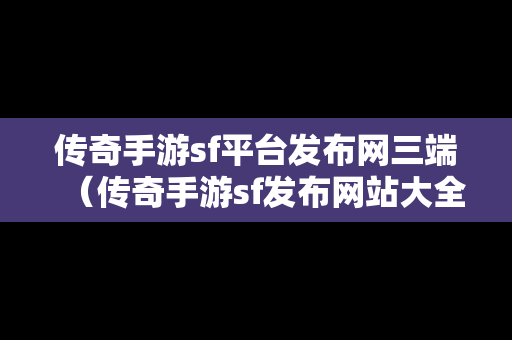 传奇手游sf平台发布网三端（传奇手游sf发布网站大全